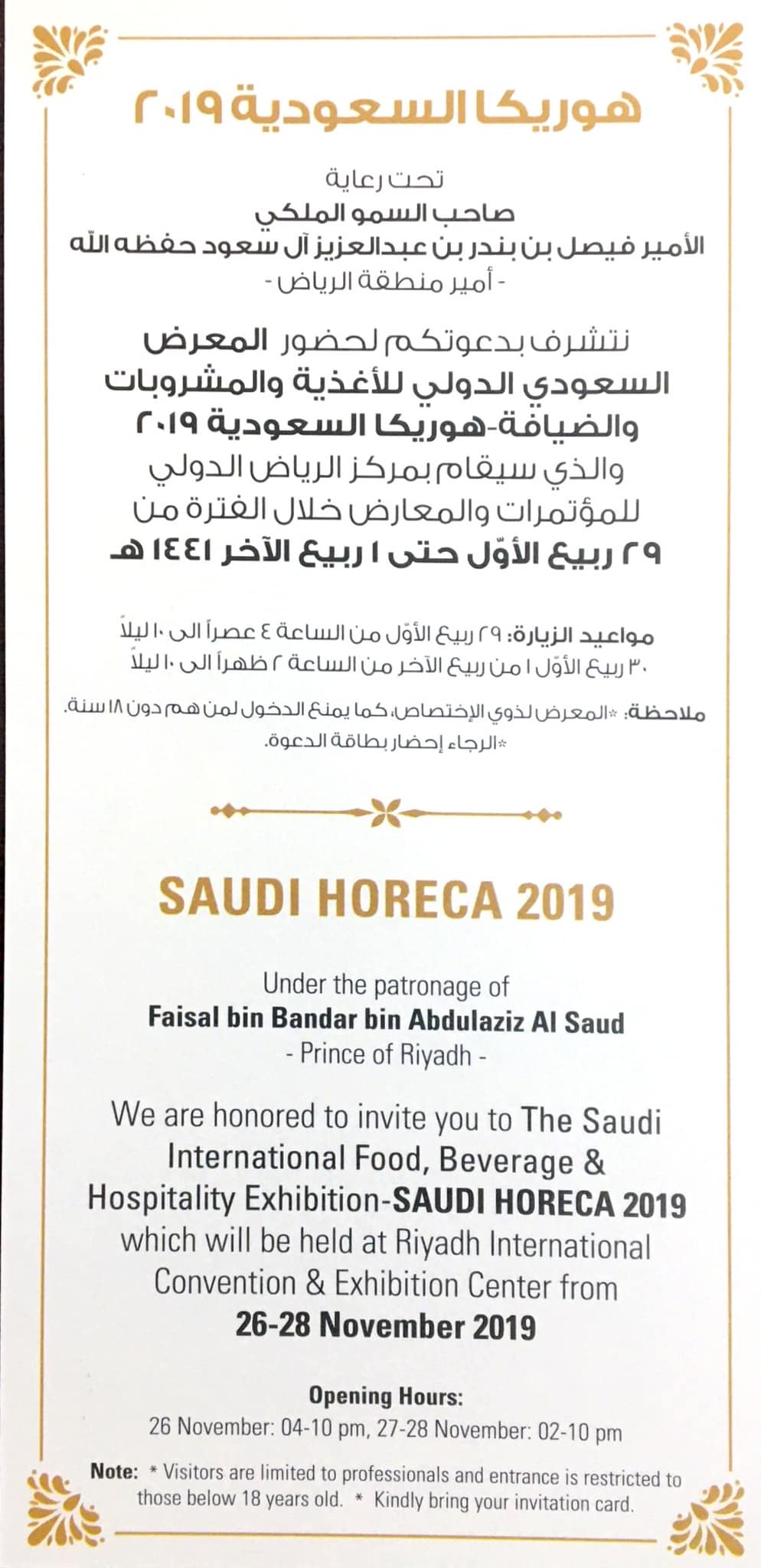 هوريكا السعودية ٢٠١٩

تحت رعاية
صاحب السمو الملكي
الأمير فيصل بن بندر بن عبدالعزيز آل سعود حفظه الله
- أمير منطقة الرياض -

نتشرف بدعوتكم لحضور المعرض السعودي الدولي للأغذية والمشروبات والضيافة-هوريكا السعودية ٢٠١٩ والذي سيقام بمركز الرياض الدولي للمؤتمرات والمعارض خلال الفترة من
٢٩ ربيع الأوّل حتى ١ ربيع الآخر ١٤٤١ هـ

مواعيد الزيارة: ٢٩ ربيع الأوّل من الساعة ٤ عصراً الى ١٠ ليلاً
٣٠ ربيع الأوّل ١ من ربيع الآخر من الساعة ٢ ظهراً الى ١٠ ليلاً

ملاحظة: *المعرض لذوي الإختصاص، كما يمنع الدخول لمن هم دون ١٨ سنة.
*الرجاء إحضار بطاقة الدعوة.

SAUDI HORECA 2019

Under the patronage of
Faisal bin Bandar bin Abdulaziz Al Saud
- Prince of Riyadh -

We are honored to invite you to The Saudi International Food, Beverage & Hospitality Exhibition-SAUDI HORECA 2019 which will be held at Riyadh International Convention & Exhibition Center from
26-28 November 2019

Opening Hours:
26 November: 04-10 pm, 27-28 November: 02-10 pm

Note: * Visitors are limited to professionals and entrance is restricted to those below 18 years old. * Kindly bring your invitation card.